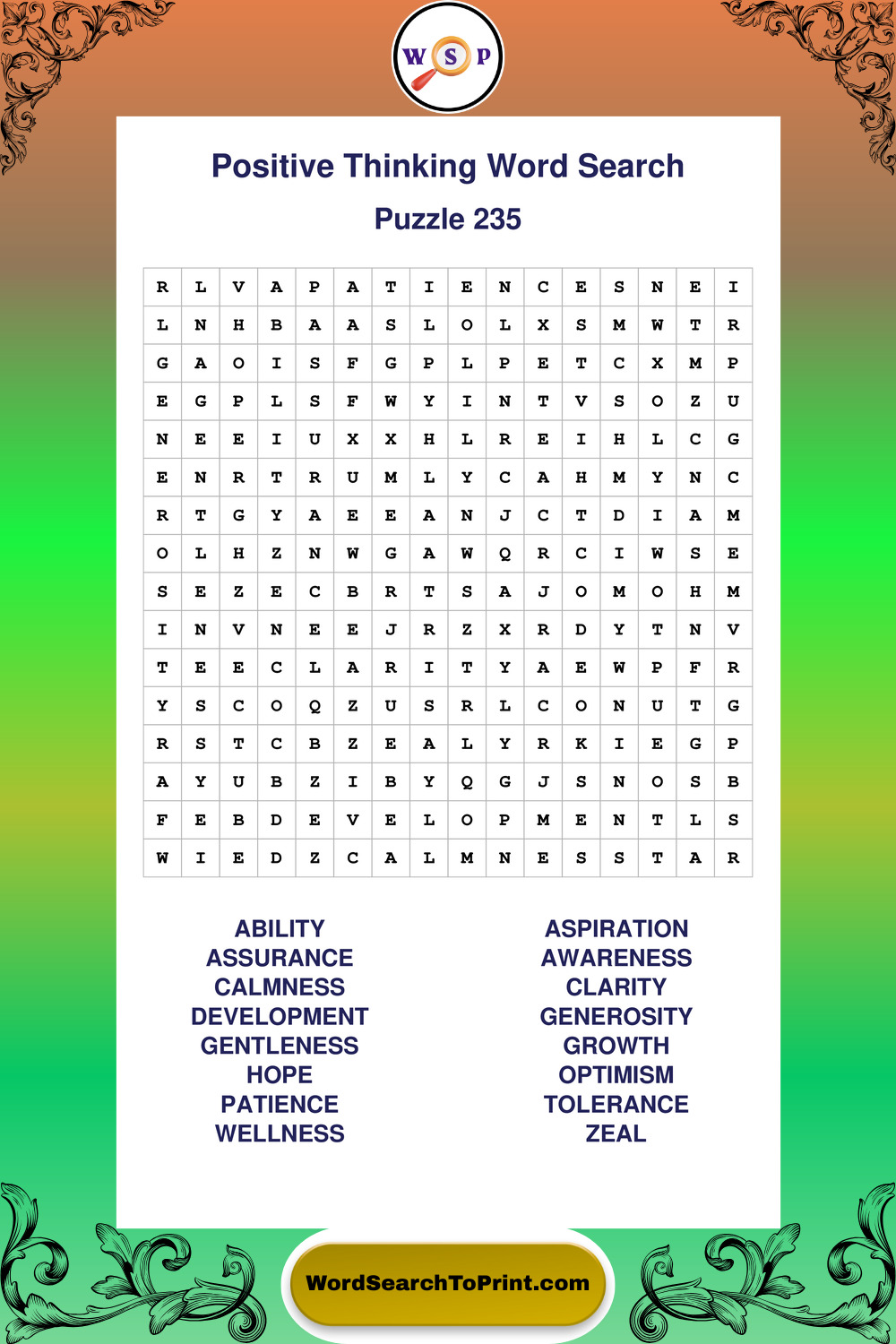 W S P

Positive Thinking Word Search

Puzzle 235

| R | L | V | A | P | A | T | I | E | N | C | E | S | N | E | I |
|---|---|---|---|---|---|---|---|---|---|---|---|---|---|---|---|
| L | N | H | B | A | A | S | L | O | L | X | S | M | W | T | R |
| G | A | O | I | S | F | G | P | L | P | E | T | C | X | M | P |
| E | G | P | L | S | F | W | Y | I | N | T | V | S | O | Z | U |
| N | E | E | I | U | X | X | H | L | R | E | I | H | L | C | G |
| E | N | R | T | R | U | M | L | Y | C | A | H | M | Y | N | C |
| R | T | G | Y | A | E | E | A | N | J | C | T | D | I | A | M |
| O | L | H | Z | N | W | G | A | W | Q | R | C | I | W | S | E |
| S | E | Z | E | C | B | R | T | S | A | J | O | M | O | H | M |
| I | N | V | N | E | E | J | R | Z | X | R | D | Y | T | N | V |
| T | E | E | C | L | A | R | I | T | Y | A | E | W | P | F | R |
| Y | S | C | O | Q | Z | U | S | R | L | C | O | N | U | T | G |
| R | S | T | C | B | Z | E | A | L | Y | R | K | I | E | G | P |
| A | Y | U | B | Z | I | B | Y | Q | G | J | S | N | O | S | B |
| F | E | B | D | E | V | E | L | O | P | M | E | N | T | L | S |
| W | I | E | D | Z | C | A | L | M | N | E | S | S | T | A | R |

ABILITY
ASSURANCE
CALMNESS
DEVELOPMENT
GENTLENESS
HOPE
PATIENCE
WELLNESS

ASPIRATION
AWARENESS
CLARITY
GENEROSITY
GROWTH
OPTIMISM
TOLERANCE
ZEAL

WordSearchToPrint.com